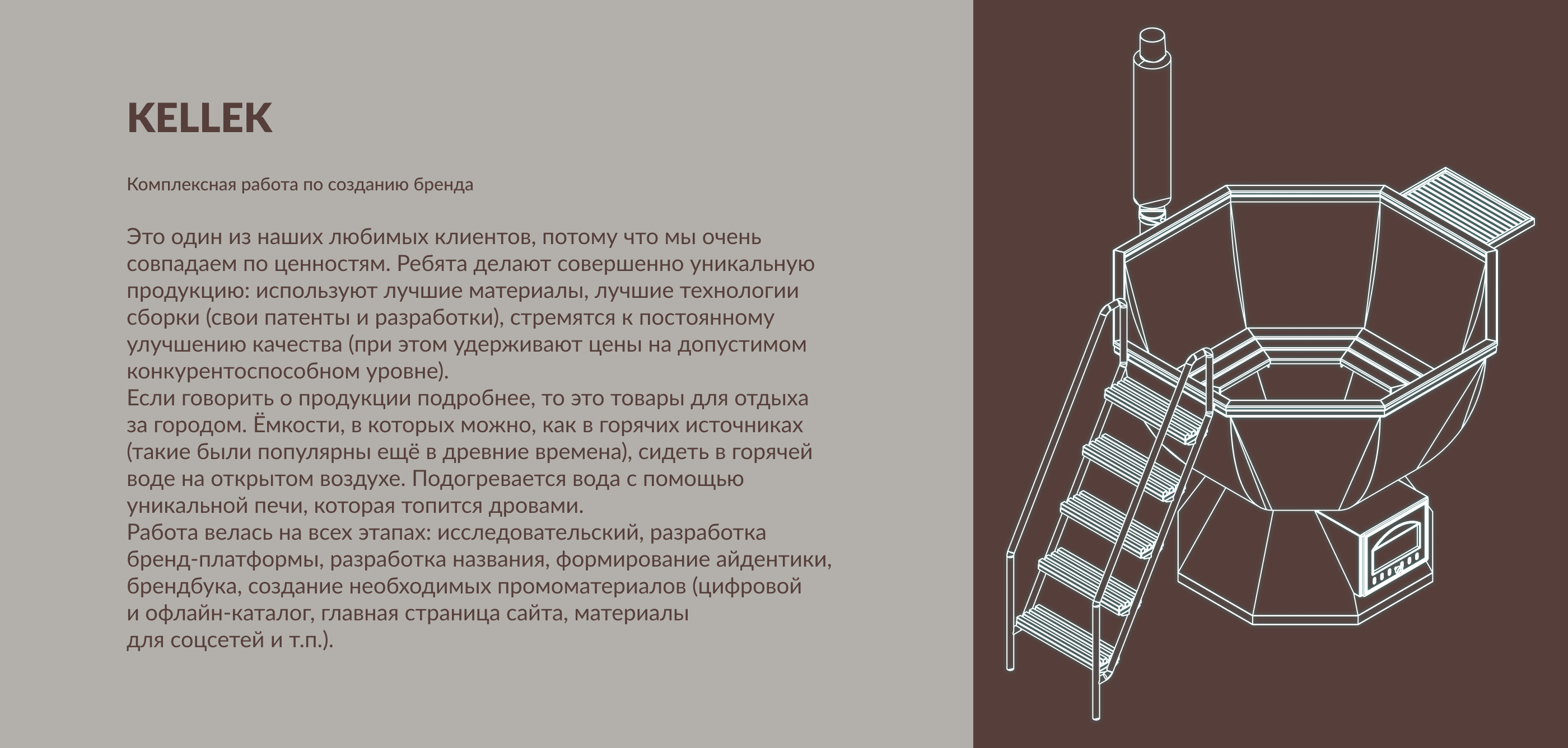 KELLEK

Комплексная работа по созданию бренда

Это один из наших любимых клиентов, потому что мы очень совпадаем по ценностям. Ребята делают совершенно уникальную продукцию: используют лучшие материалы, лучшие технологии сборки (свои патенты и разработки), стремятся к постоянному улучшению качества (при этом удерживают цены на допустимом конкурентоспособном уровне).
Если говорить о продукции подробнее, то это товары для отдыха за городом. Ёмкости, в которых можно, как в горячих источниках (такие были популярны ещё в древние времена), сидеть в горячей воде на открытом воздухе. Подогревается вода с помощью уникальной печи, которая топится дровами.
Работа велась на всех этапах: исследовательский, разработка бренд-платформы, разработка названия, формирование айдентики, брендбука, создание необходимых промоматериалов (цифровой и офлайн-каталог, главная страница сайта, материалы для соцсетей и т.п.).